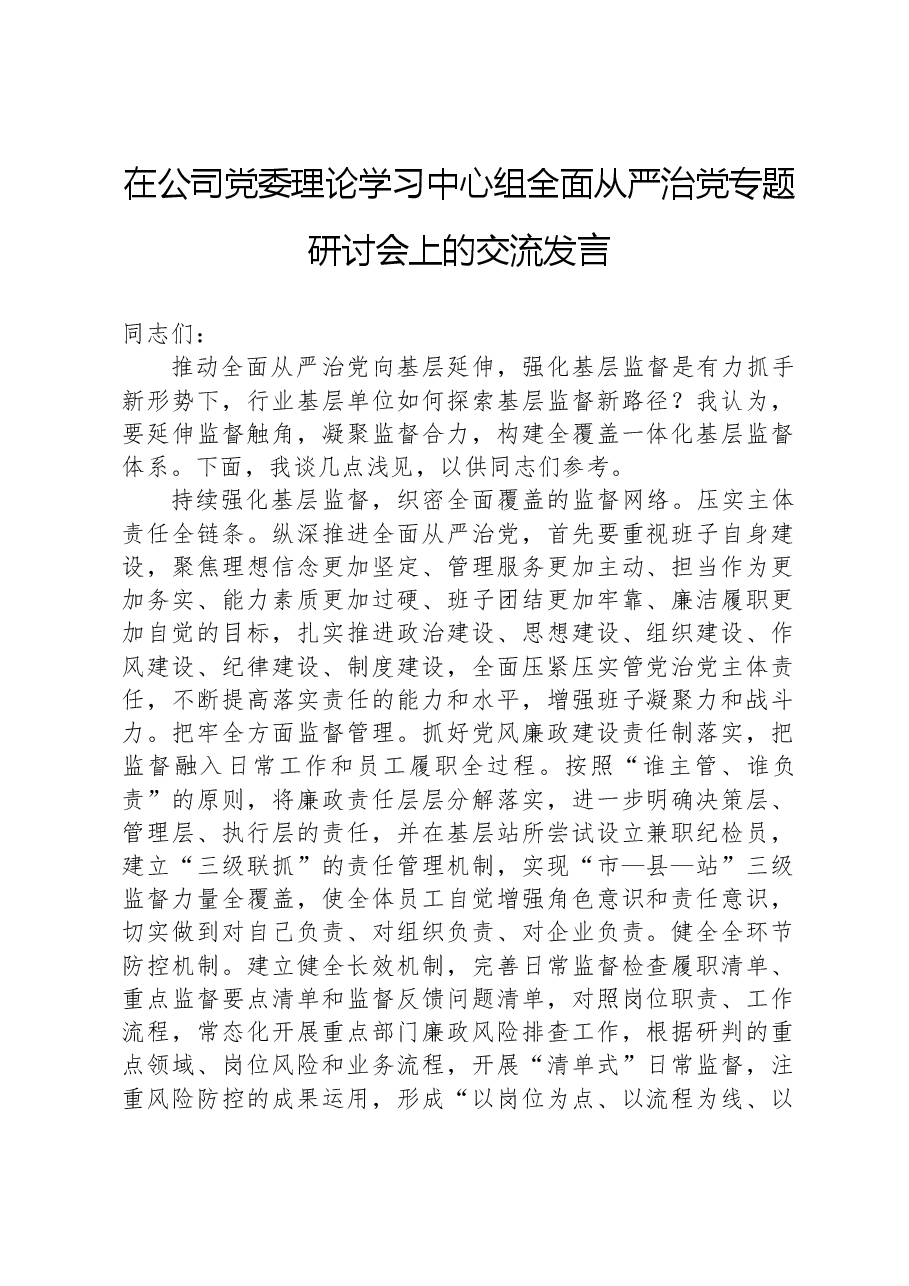 在公司党委理论学习中心组全面从严治党专题研讨会上的交流发言

同志们：

推动全面从严治党向基层延伸，强化基层监督是有力抓手新形势下，行业基层单位如何探索基层监督新路径？我认为，要延伸监督触角，凝聚监督合力，构建全覆盖一体化基层监督体系。下面，我谈几点浅见，以供同志们参考。

持续强化基层监督，织密全面覆盖的监督网络。压实主体责任全链条。纵深推进全面从严治党，首先要重视班子自身建设，聚焦理想信念更加坚定、管理服务更加主动、担当作为更加务实、能力素质更加过硬、班子团结更加牢靠、廉洁履职更加自觉的目标，扎实推进政治建设、思想建设、组织建设、作风建设、纪律建设、制度建设，全面压紧压实管党治党主体责任，不断提高落实责任的能力和水平，增强班子凝聚力和战斗力。把牢全方面监督管理。抓好党风廉政建设责任制落实，把监督融入日常工作和员工履职全过程。按照“谁主管、谁负责”的原则，将廉政责任层层分解落实，进一步明确决策层、管理层、执行层的责任，并在基层站所尝试设立兼职纪检员，建立“三级联抓”的责任管理机制，实现“市—县—站”三级监督力量全覆盖，使全体员工自觉增强角色意识和责任意识，切实做到对自己负责、对组织负责、对企业负责。健全全环节防控机制。建立健全长效机制，完善日常监督检查履职清单、重点监督要点清单和监督反馈问题清单，对照岗位职责、工作流程，常态化开展重点部门廉政风险排查工作，根据研判的重点领域、岗位风险和业务流程，开展“清单式”日常监督，注重风险防控的成果运用，形成“以岗位为点、以流程为线、以